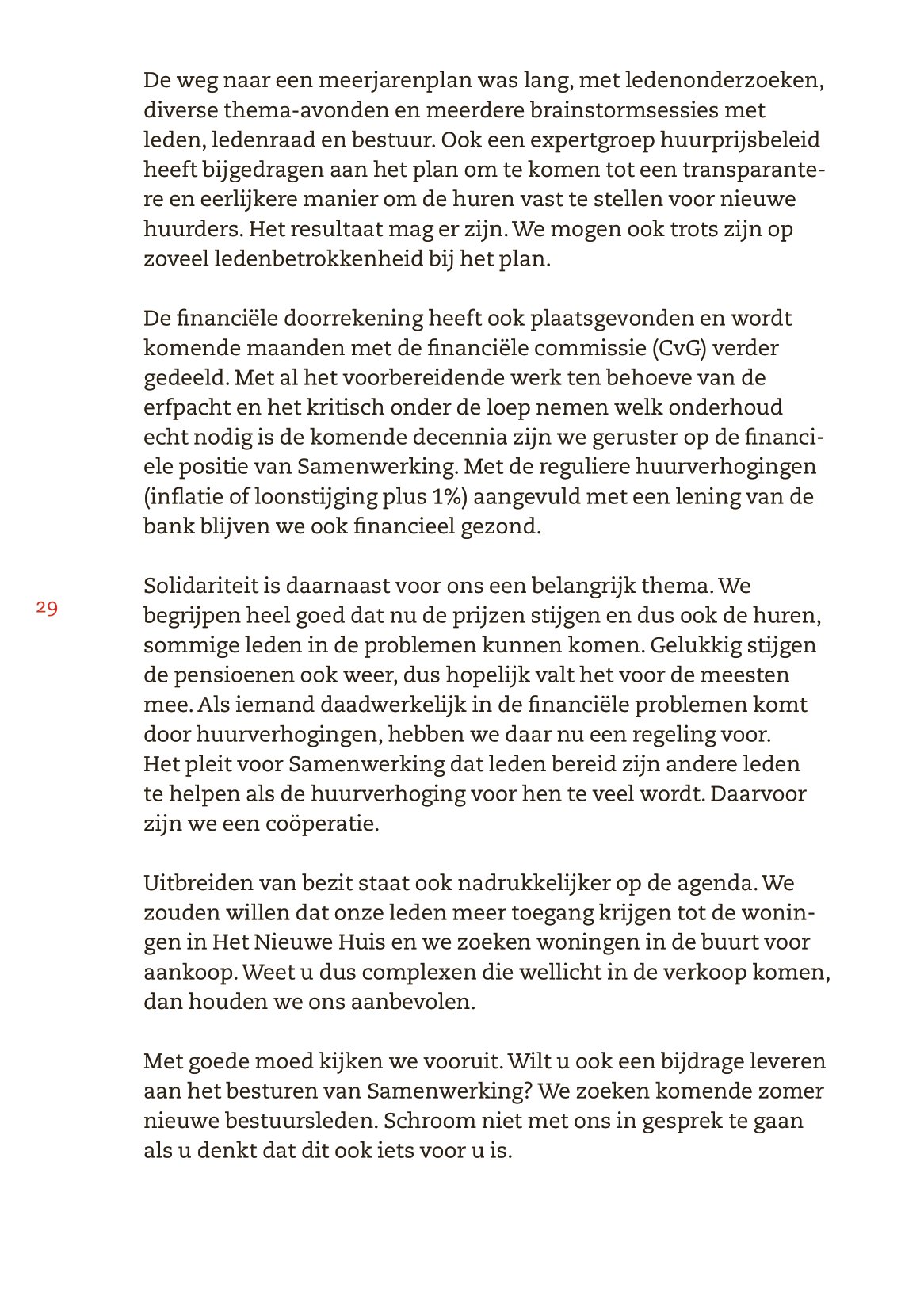 De weg naar een meerjarenplan was lang, met ledenonderzoeken, diverse thema-avonden en meerdere brainstormsessies met leden, ledenraad en bestuur. Ook een expertgroep huurprijsbeleid heeft bijgedragen aan het plan om te komen tot een transparantere en eerlijkere manier om de huren vast te stellen voor nieuwe huurders. Het resultaat mag er zijn. We mogen ook trots zijn op zoveel ledenbetrokkenheid bij het plan.

De financiële doorrekening heeft ook plaatsgevonden en wordt komende maanden met de financiële commissie (CvG) verder gedeeld. Met al het voorbereidende werk ten behoeve van de erfpacht en het kritisch onder de loep nemen welk onderhoud echt nodig is de komende decennia zijn we geruster op de financiele positie van Samenwerking. Met de reguliere huurverhogingen (inflatie of loonstijging plus 1%) aangevuld met een lening van de bank blijven we ook financieel gezond.

29

Solidariteit is daarnaast voor ons een belangrijk thema. We begrijpen heel goed dat nu de prijzen stijgen en dus ook de huren, sommige leden in de problemen kunnen komen. Gelukkig stijgen de pensioenen ook weer, dus hopelijk valt het voor de meesten mee. Als iemand daadwerkelijk in de financiële problemen komt door huurverhogingen, hebben we daar nu een regeling voor. Het pleit voor Samenwerking dat leden bereid zijn andere leden te helpen als de huurverhoging voor hen te veel wordt. Daarvoor zijn we een coöperatie.

Uitbreiden van bezit staat ook nadrukkelijker op de agenda. We zouden willen dat onze leden meer toegang krijgen tot de woningen in Het Nieuwe Huis en we zoeken woningen in de buurt voor aankoop. Weet u dus complexen die wellicht in de verkoop komen, dan houden we ons aanbevolen.

Met goede moed kijken we vooruit. Wilt u ook een bijdrage leveren aan het besturen van Samenwerking? We zoeken komende zomer nieuwe bestuursleden. Schroom niet met ons in gesprek te gaan als u denkt dat dit ook iets voor u is.